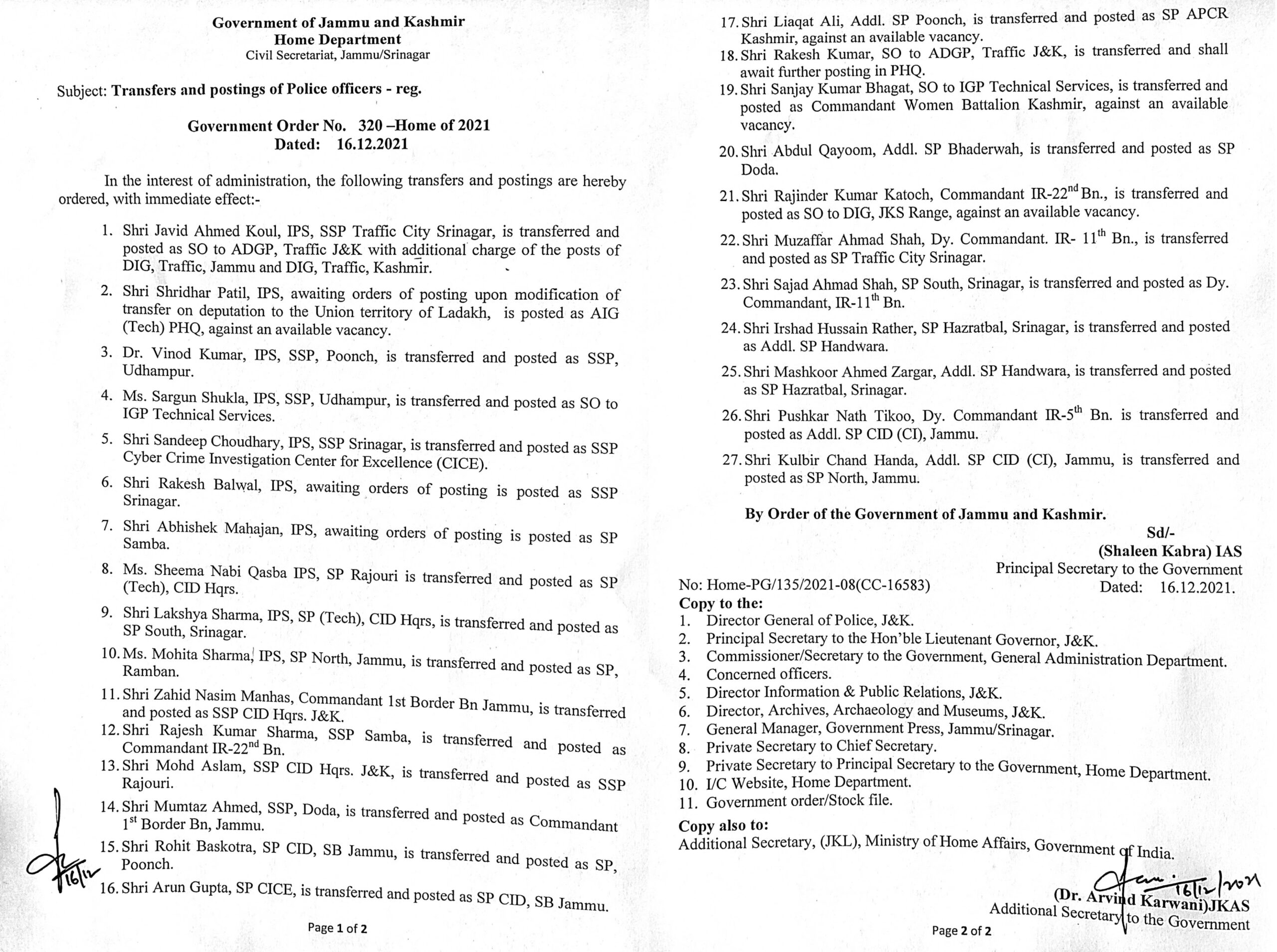 Government of Jammu and Kashmir
Home Department
Civil Secretariat, Jammu/Srinagar

Subject: Transfers and postings of Police officers - reg.

Government Order No. 320 –Home of 2021
Dated: 16.12.2021

In the interest of administration, the following transfers and postings are hereby ordered, with immediate effect:-

1. Shri Javid Ahmed Koul, IPS, SSP Traffic City Srinagar, is transferred and posted as SO to ADGP, Traffic J&K with additional charge of the posts of DIG, Traffic, Jammu and DIG, Traffic, Kashmir.
2. Shri Shridhar Patil, IPS, awaiting orders of posting upon modification of transfer on deputation to the Union territory of Ladakh, is posted as AIG (Tech) PHQ, against an available vacancy.
3. Dr. Vinod Kumar, IPS, SSP, Poonch, is transferred and posted as SSP, Udhampur.
4. Ms. Sargun Shukla, IPS, SSP, Udhampur, is transferred and posted as SO to IGP Technical Services.
5. Shri Sandeep Choudhary, IPS, SSP Srinagar, is transferred and posted as SSP Cyber Crime Investigation Center for Excellence (CICE).
6. Shri Rakesh Balwal, IPS, awaiting orders of posting is posted as SSP Srinagar.
7. Shri Abhishek Mahajan, IPS, awaiting orders of posting is posted as SP Samba.
8. Ms. Sheema Nabi Qasba IPS, SP Rajouri is transferred and posted as SP (Tech), CID Hqrs.
9. Shri Lakshya Sharma, IPS, SP (Tech), CID Hqrs, is transferred and posted as SP South, Srinagar.
10. Ms. Mohita Sharma, IPS, SP North, Jammu, is transferred and posted as SP, Ramban.
11. Shri Zahid Nasim Manhas, Commandant 1st Border Bn Jammu, is transferred and posted as SSP CID Hqrs. J&K.
12. Shri Rajesh Kumar Sharma, SSP Samba, is transferred and posted as Commandant IR-22$^{nd}$ Bn.
13. Shri Mohd Aslam, SSP CID Hqrs. J&K, is transferred and posted as SSP Rajouri.
14. Shri Mumtaz Ahmed, SSP, Doda, is transferred and posted as Commandant 1$^{st}$ Border Bn, Jammu.
15. Shri Rohit Baskotra, SP CID, SB Jammu, is transferred and posted as SP, Poonch.
16. Shri Arun Gupta, SP CICE, is transferred and posted as SP CID, SB Jammu.

16/12

Page 1 of 2

17. Shri Liaqat Ali, Addl. SP Poonch, is transferred and posted as SP APCR Kashmir, against an available vacancy.
18. Shri Rakesh Kumar, SO to ADGP, Traffic J&K, is transferred and shall await further posting in PHQ.
19. Shri Sanjay Kumar Bhagat, SO to IGP Technical Services, is transferred and posted as Commandant Women Battalion Kashmir, against an available vacancy.
20. Shri Abdul Qayoom, Addl. SP Bhaderwah, is transferred and posted as SP Doda.
21. Shri Rajinder Kumar Katoch, Commandant IR-22$^{nd}$ Bn., is transferred and posted as SO to DIG, JKS Range, against an available vacancy.
22. Shri Muzaffar Ahmad Shah, Dy. Commandant. IR- 11$^{th}$ Bn., is transferred and posted as SP Traffic City Srinagar.
23. Shri Sajad Ahmad Shah, SP South, Srinagar, is transferred and posted as Dy. Commandant, IR-11$^{th}$ Bn.
24. Shri Irshad Hussain Rather, SP Hazratbal, Srinagar, is transferred and posted as Addl. SP Handwara.
25. Shri Mashkoor Ahmed Zargar, Addl. SP Handwara, is transferred and posted as SP Hazratbal, Srinagar.
26. Shri Pushkar Nath Tikoo, Dy. Commandant IR-5$^{th}$ Bn. is transferred and posted as Addl. SP CID (CI), Jammu.
27. Shri Kulbir Chand Handa, Addl. SP CID (CI), Jammu, is transferred and posted as SP North, Jammu.

By Order of the Government of Jammu and Kashmir.
Sd/-
(Shaleen Kabra) IAS
Principal Secretary to the Government
Dated: 16.12.2021.

No: Home-PG/135/2021-08(CC-16583)
Copy to the:
1. Director General of Police, J&K.
2. Principal Secretary to the Hon'ble Lieutenant Governor, J&K.
3. Commissioner/Secretary to the Government, General Administration Department.
4. Concerned officers.
5. Director Information & Public Relations, J&K.
6. Director, Archives, Archaeology and Museums, J&K.
7. General Manager, Government Press, Jammu/Srinagar.
8. Private Secretary to Chief Secretary.
9. Private Secretary to Principal Secretary to the Government, Home Department.
10. I/C Website, Home Department.
11. Government order/Stock file.
Copy also to:
Additional Secretary, (JKL), Ministry of Home Affairs, Government of India.

16/12/2021
(Dr. Arvind Karwani)JKAS
Additional Secretary to the Government

Page 2 of 2